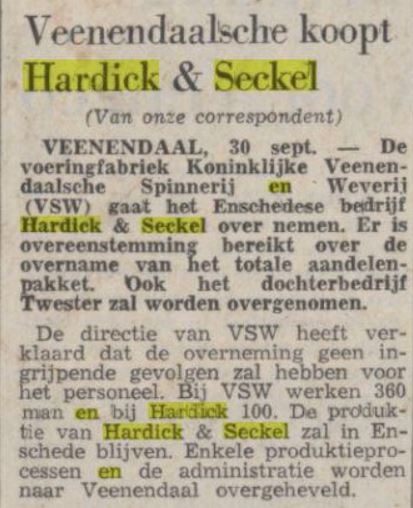 Veenendaalsche koopt Hardick & Seckel

(Van onze correspondent)

VEENENDAAL, 30 sept. — De voeringfabriek Koninklijke Veenendaalsche Spinnerij en Weverij (VSW) gaat het Enschedese bedrijf Hardick & Seckel over nemen. Er is overeenstemming bereikt over de overname van het totale aandelenpakket. Ook het dochterbedrijf Twester zal worden overgenomen.

De directie van VSW heeft verklaard dat de overneming geen ingrijpende gevolgen zal hebben voor het personeel. Bij VSW werken 360 man en bij Hardick 100. De produktie van Hardick & Seckel zal in Enschede blijven. Enkele produktieprocessen en de administratie worden naar Veenendaal overgeheveld.